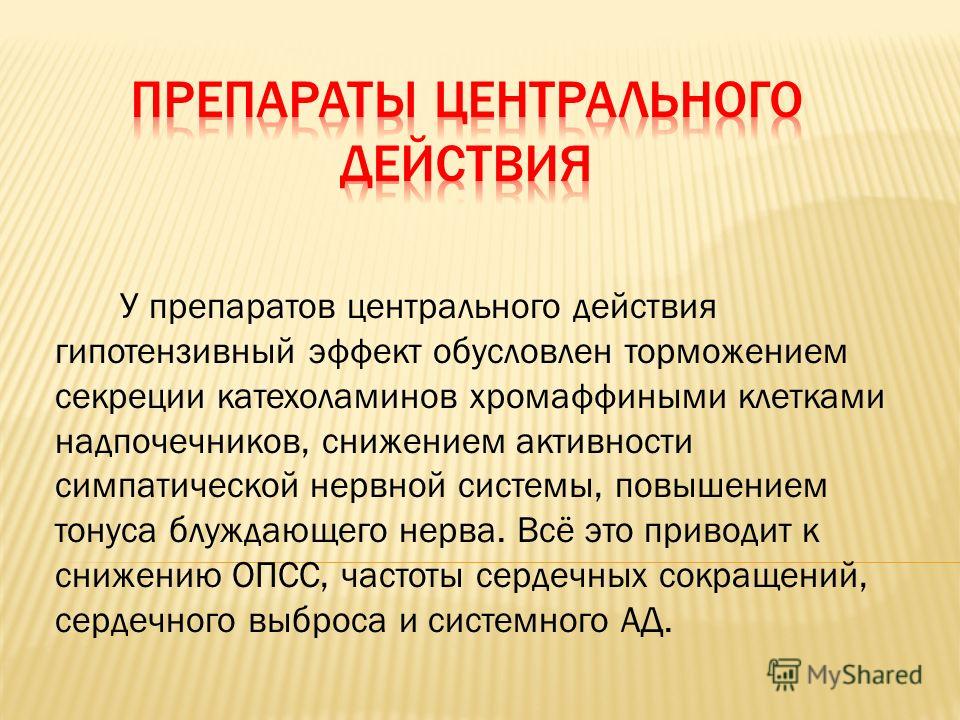 ПРЕПАРАТЫ ЦЕНТРАЛЬНОГО ДЕЙСТВИЯ

У препаратов центрального действия гипотензивный эффект обусловлен торможением секреции катехоламинов хромаффиными клетками надпочечников, снижением активности симпатической нервной системы, повышением тонуса блуждающего нерва. Всё это приводит к снижению ОПСС, частоты сердечных сокращений, сердечного выброса и системного АД.

MyShared